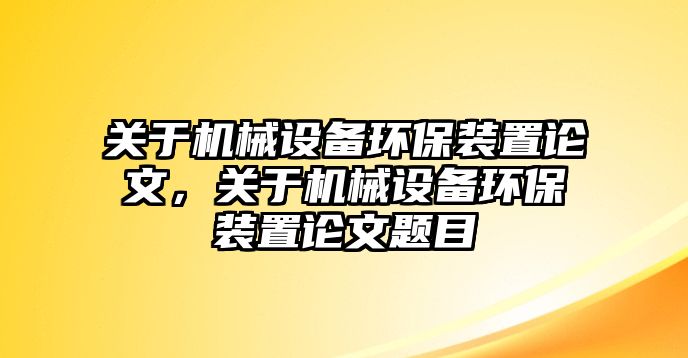 关于机械设备环保装置论文，关于机械设备环保装置论文题目